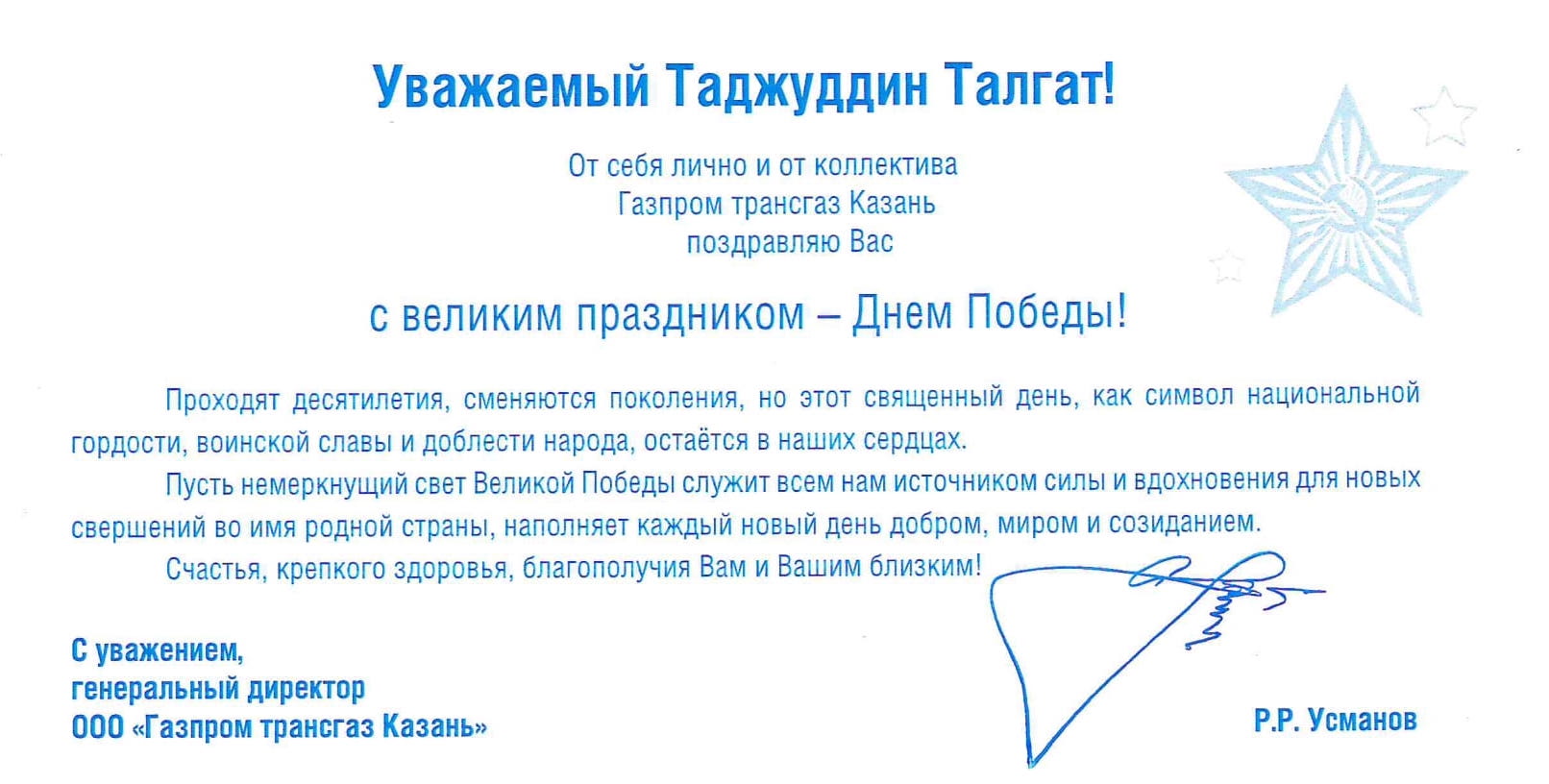 Уважаемый Таджуддин Талгат!

От себя лично и от коллектива
Газпром трансгаз Казань
поздравляю Вас

с великим праздником – Днем Победы!

Проходят десятилетия, сменяются поколения, но этот священный день, как символ национальной гордости, воинской славы и доблести народа, остаётся в наших сердцах.

Пусть немеркнущий свет Великой Победы служит всем нам источником силы и вдохновения для новых свершений во имя родной страны, наполняет каждый новый день добром, миром и созиданием.

Счастья, крепкого здоровья, благополучия Вам и Вашим близким!

С уважением,
генеральный директор
ООО «Газпром трансгаз Казань»

Р.Р. Усманов